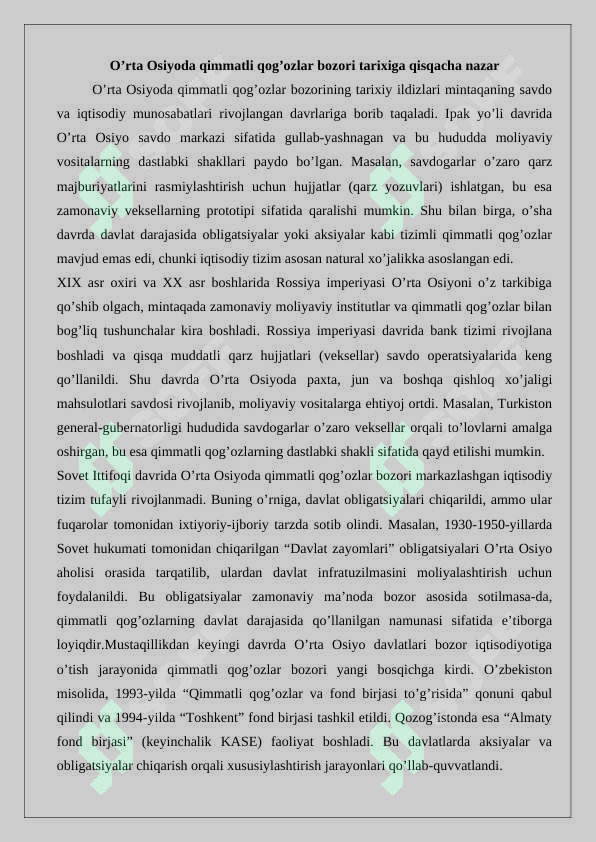 O’rta Osiyoda qimmatli qog’ozlar bozori tarixiga qisqacha nazar

O’rta Osiyoda qimmatli qog’ozlar bozorining tarixiy ildizlari mintaqaning savdo va iqtisodiy munosabatlari rivojlangan davrlariga borib taqaladi. Ipak yo’li davrida O’rta Osiyo savdo markazi sifatida gullab-yashnagan va bu hududda moliyaviy vositalarning dastlabki shakllari paydo bo’lgan. Masalan, savdogarlar o’zaro qarz majburiyatlarini rasmiylashtirish uchun hujjatlar (qarz yozuvlari) ishlatgan, bu esa zamonaviy veksellarning prototipi sifatida qaralishi mumkin. Shu bilan birga, o’sha davrda davlat darajasida obligatsiyalar yoki aksiyalar kabi tizimli qimmatli qog’ozlar mavjud emas edi, chunki iqtisodiy tizim asosan natural xo’jalikka asoslangan edi.

XIX asr oxiri va XX asr boshlarida Rossiya imperiyasi O’rta Osiyoni o’z tarkibiga qo’shib olgach, mintaqada zamonaviy moliyaviy institutlar va qimmatli qog’ozlar bilan bog’liq tushunchalar kira boshladi. Rossiya imperiyasi davrida bank tizimi rivojlana boshladi va qisqa muddatli qarz hujjatlari (veksellar) savdo operatsiyalarida keng qo’llanildi. Shu davrda O’rta Osiyoda paxta, jun va boshqa qishloq xo’jaligi mahsulotlari savdosi rivojlanib, moliyaviy vositalarga ehtiyoj ortdi. Masalan, Turkiston general-gubernatorligi hududida savdogarlar o’zaro veksellar orqali to’lovlarni amalga oshirgan, bu esa qimmatli qog’ozlarning dastlabki shakli sifatida qayd etilishi mumkin.

Sovet Ittifoqi davrida O’rta Osiyoda qimmatli qog’ozlar bozori markazlashgan iqtisodiy tizim tufayli rivojlanmadi. Buning o’rniga, davlat obligatsiyalari chiqarildi, ammo ular fuqarolar tomonidan ixtiyoriy-ijboriy tarzda sotib olindi. Masalan, 1930-1950-yillarda Sovet hukumati tomonidan chiqarilgan “Davlat zayomlari” obligatsiyalari O’rta Osiyo aholisi orasida tarqatilib, ulardan davlat infratuzilmasini moliyalashtirish uchun foydalanildi. Bu obligatsiyalar zamonaviy ma’noda bozor asosida sotilmasa-da, qimmatli qog’ozlarning davlat darajasida qo’llanilgan namunasi sifatida e’tiborga loyiqdir.Mustaqillikdan keyingi davrda O’rta Osiyo davlatlari bozor iqtisodiyotiga o’tish jarayonida qimmatli qog’ozlar bozori yangi bosqichga kirdi. O’zbekiston misolida, 1993-yilda “Qimmatli qog’ozlar va fond birjasi to’g’risida” qonuni qabul qilindi va 1994-yilda “Toshkent” fond birjasi tashkil etildi. Qozog’istonda esa “Almaty fond birjasi” (keyinchalik KASE) faoliyat boshladi. Bu davlatlarda aksiyalar va obligatsiyalar chiqarish orqali xususiylashtirish jarayonlari qo’llab-quvvatlandi.